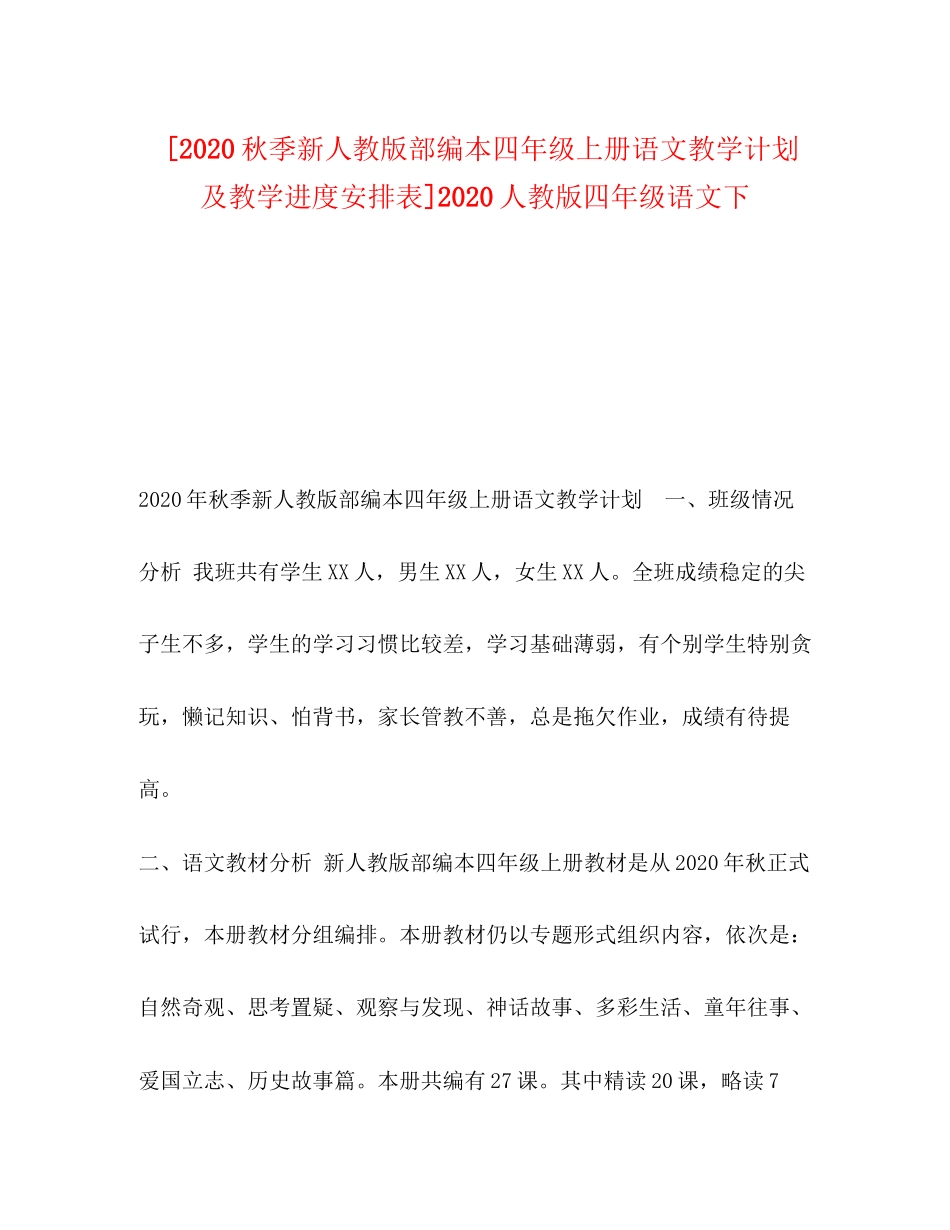 [2020秋季新人教版部编本四年级上册语文教学计划及教学进度安排表]2020人教版四年级语文下

2020年秋季新人教版部编本四年级上册语文教学计划　一、班级情况分析 我班共有学生XX人，男生XX人，女生XX人。全班成绩稳定的尖子生不多，学生的学习习惯比较差，学习基础薄弱，有个别学生特别贪玩，懒记知识、怕背书，家长管教不善，总是拖欠作业，成绩有待提高。

二、语文教材分析 新人教版部编本四年级上册教材是从2020年秋正式试行，本册教材分组编排。本册教材仍以专题形式组织内容，依次是：自然奇观、思考置疑、观察与发现、神话故事、多彩生活、童年往事、爱国立志、历史故事篇。本册共编有27课。其中精读20课，略读7